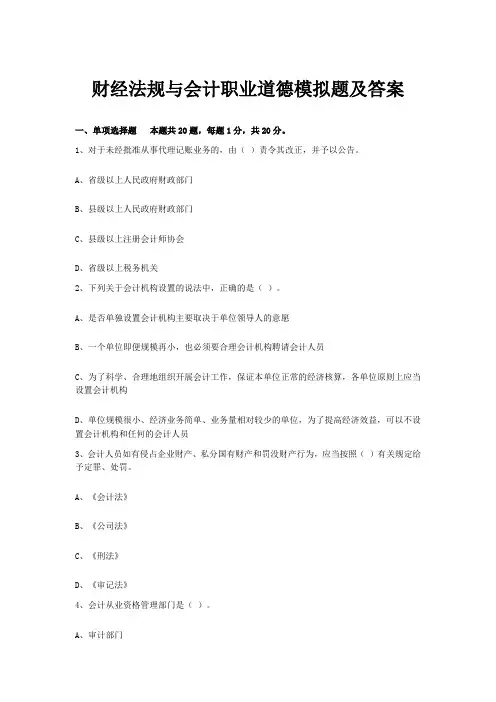 财经法规与会计职业道德模拟题及答案

一、单项选择题　本题共20题，每题1分，共20分。

1、对于未经批准从事代理记账业务的，由（ ）责令其改正，并予以公告。

A、省级以上人民政府财政部门

B、县级以上人民政府财政部门

C、县级以上注册会计师协会

D、省级以上税务机关

2、下列关于会计机构设置的说法中，正确的是（ ）。

A、是否单独设置会计机构主要取决于单位领导人的意愿

B、一个单位即便规模再小，也必须要合理会计机构聘请会计人员

C、为了科学、合理地组织开展会计工作，保证本单位正常的经济核算，各单位原则上应当设置会计机构

D、单位规模很小、经济业务简单、业务量相对较少的单位，为了提高经济效益，可以不设置会计机构和任何的会计人员

3、会计人员如有侵占企业财产、私分国有财产和罚没财产行为，应当按照（ ）有关规定给予定罪、处罚。

A、《会计法》

B、《公司法》

C、《刑法》

D、《审记法》

4、会计从业资格管理部门是（ ）。

A、审计部门